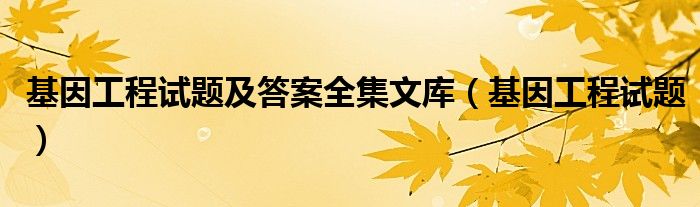 基因工程试题及答案全集文库（基因工程试题）